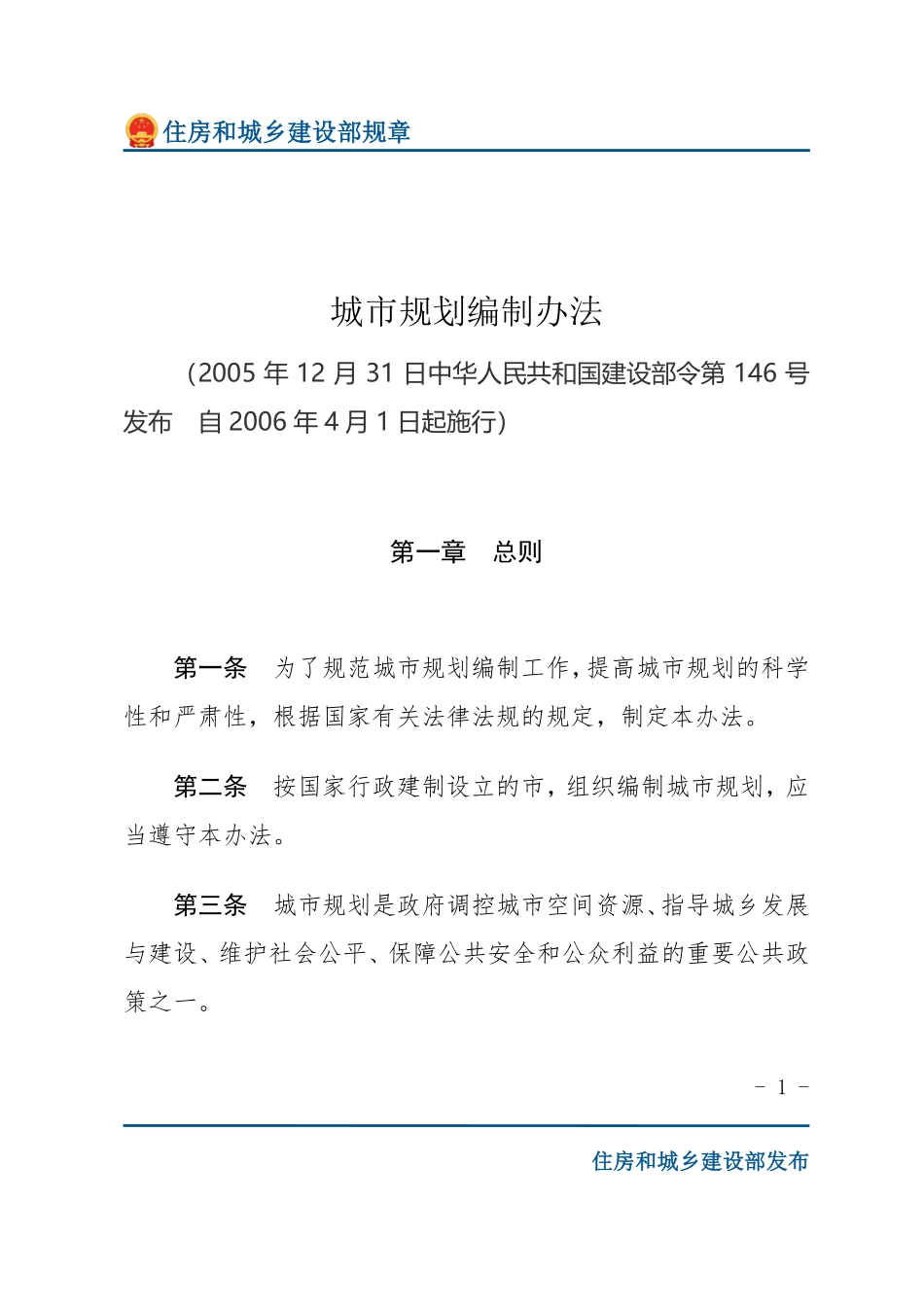 住房和城乡建设部规章

城市规划编制办法

（2005 年 12 月 31 日中华人民共和国建设部令第 146 号发布　自 2006 年 4 月 1 日起施行）

第一章　总则

第一条　为了规范城市规划编制工作，提高城市规划的科学性和严肃性，根据国家有关法律法规的规定，制定本办法。

第二条　按国家行政建制设立的市，组织编制城市规划，应当遵守本办法。

第三条　城市规划是政府调控城市空间资源、指导城乡发展与建设、维护社会公平、保障公共安全和公众利益的重要公共政策之一。

- 1 -

住房和城乡建设部发布